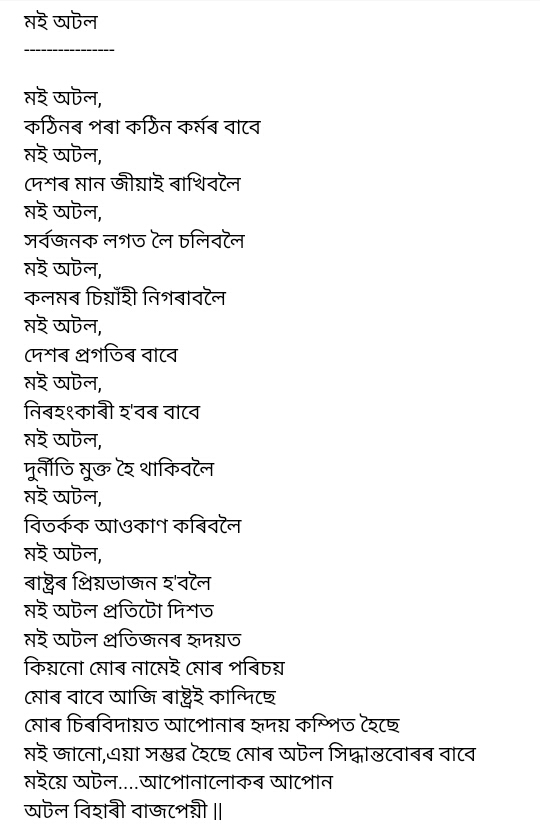 মই অটল
----------------

মই অটল,
কঠিনৰ পৰা কঠিন কৰ্মৰ বাবে
মই অটল,
দেশৰ মান জীয়াই ৰাখিবলৈ
মই অটল,
সৰ্বজনক লগত লৈ চলিবলৈ
মই অটল,
কলমৰ চিয়াঁহী নিগৰাবলৈ
মই অটল,
দেশৰ প্ৰগতিৰ বাবে
মই অটল,
নিৰহংকাৰী হ'বৰ বাবে
মই অটল,
দুৰ্নীতি মুক্ত হৈ থাকিবলৈ
মই অটল,
বিতৰ্কক আওকাণ কৰিবলৈ
মই অটল,
ৰাষ্ট্ৰৰ প্ৰিয়ভাজন হ'বলৈ
মই অটল প্ৰতিটো দিশত
মই অটল প্ৰতিজনৰ হৃদয়ত
কিয়নো মোৰ নামেই মোৰ পৰিচয়
মোৰ বাবে আজি ৰাষ্ট্ৰই কান্দিছে
মোৰ চিৰবিদায়ত আপোনাৰ হৃদয় কম্পিত হৈছে
মই জানো,এয়া সম্ভৱ হৈছে মোৰ অটল সিদ্ধান্তবোৰৰ বাবে
মইয়ে অটল....আপোনালোকৰ আপোন
অটল বিহাৰী বাজপেয়ী ||